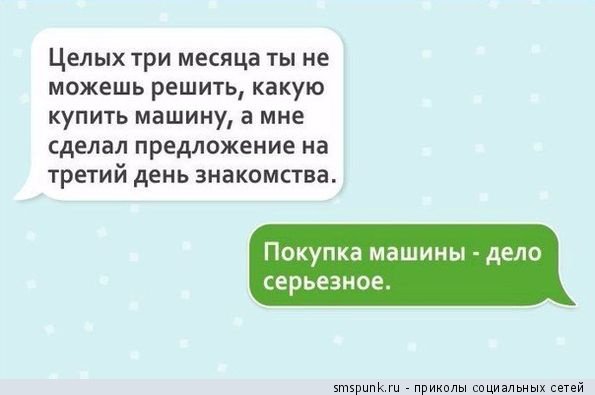 Целых три месяца ты не можешь решить, какую купить машину, а мне сделал предложение на третий день знакомства.

Покупка машины - дело серьезное.

smspunk.ru - приколы социальных сетей